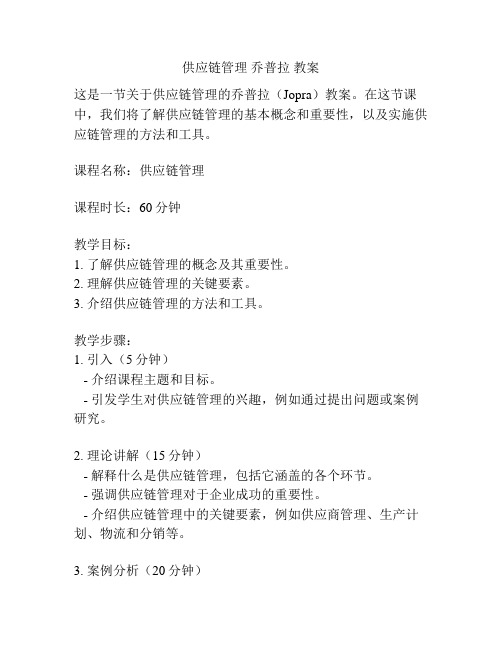 供应链管理 乔普拉 教案

这是一节关于供应链管理的乔普拉（Jopra）教案。在这节课中，我们将了解供应链管理的基本概念和重要性，以及实施供应链管理的方法和工具。

课程名称：供应链管理

课程时长：60 分钟

教学目标：
1. 了解供应链管理的概念及其重要性。
2. 理解供应链管理的关键要素。
3. 介绍供应链管理的方法和工具。

教学步骤：
1. 引入（5 分钟）
- 介绍课程主题和目标。
- 引发学生对供应链管理的兴趣，例如通过提出问题或案例研究。

2. 理论讲解（15 分钟）
- 解释什么是供应链管理，包括它涵盖的各个环节。
- 强调供应链管理对于企业成功的重要性。
- 介绍供应链管理中的关键要素，例如供应商管理、生产计划、物流和分销等。

3. 案例分析（20 分钟）